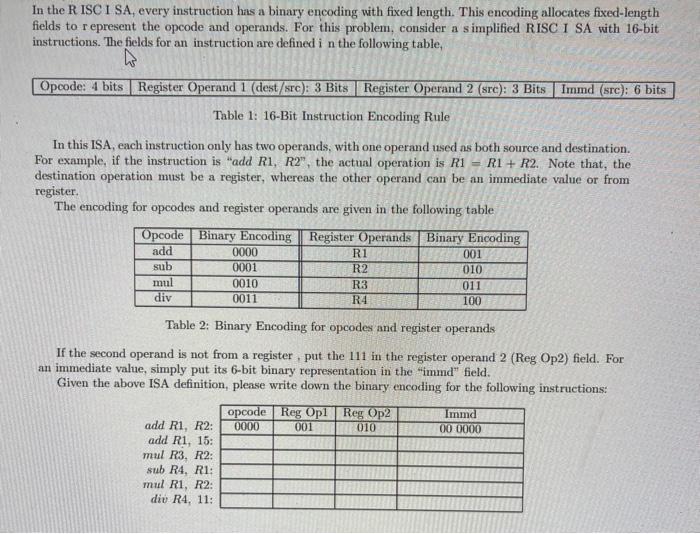 In the R ISC I SA, every instruction has a binary encoding with fixed length. This encoding allocates fixed-length fields to r epresent the opcode and operands. For this problem, consider a s implified RISC I SA with 16-bit instructions. The fields for an instruction are defined i n the following table,

| Opcode: 4 bits | Register Operand 1 (dest/src): 3 Bits | Register Operand 2 (src): 3 Bits | Immd (src): 6 bits |
|---|---|---|---|

Table 1: 16-Bit Instruction Encoding Rule

In this ISA, each instruction only has two operands, with one operand used as both source and destination. For example, if the instruction is "add R1, R2", the actual operation is $R1 = R1 + R2$. Note that, the destination operation must be a register, whereas the other operand can be an immediate value or from register.

The encoding for opcodes and register operands are given in the following table

| Opcode | Binary Encoding | Register Operands | Binary Encoding |
|---|---|---|---|
| add | 0000 | R1 | 001 |
| sub | 0001 | R2 | 010 |
| mul | 0010 | R3 | 011 |
| div | 0011 | R4 | 100 |

Table 2: Binary Encoding for opcodes and register operands

If the second operand is not from a register , put the 111 in the register operand 2 (Reg Op2) field. For an immediate value, simply put its 6-bit binary representation in the "immd" field.

Given the above ISA definition, please write down the binary encoding for the following instructions:

| | opcode | Reg Op1 | Reg Op2 | Immd |
|---|---|---|---|---|
| add R1, R2: | 0000 | 001 | 010 | 00 0000 |
| add R1, 15: | | | | |
| mul R3, R2: | | | | |
| sub R4, R1: | | | | |
| mul R1, R2: | | | | |
| div R4, 11: | | | | |